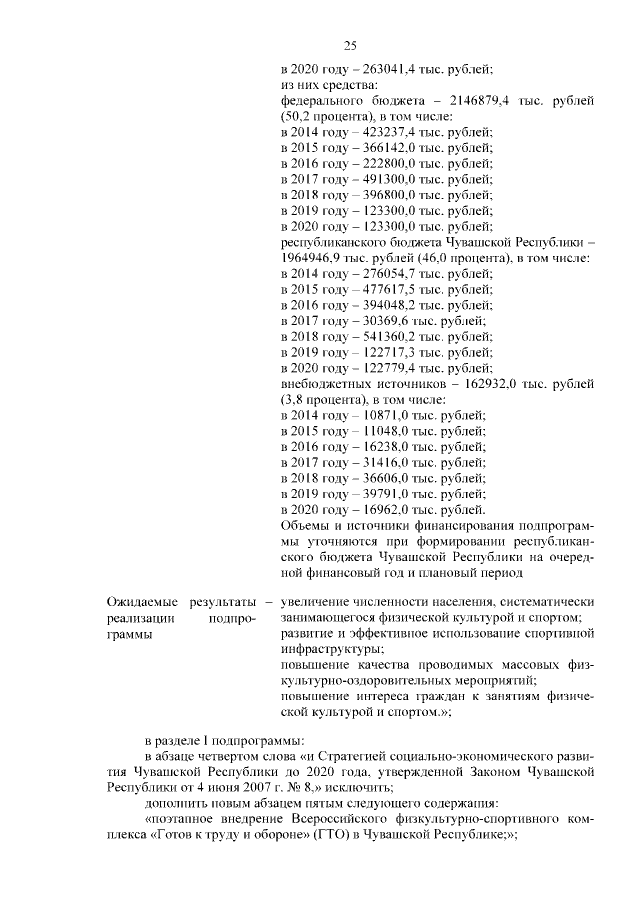 25

в 2020 году – 263041,4 тыс. рублей;
из них средства:
федерального бюджета – 2146879,4 тыс. рублей (50,2 процента), в том числе:
в 2014 году – 423237,4 тыс. рублей;
в 2015 году – 366142,0 тыс. рублей;
в 2016 году – 222800,0 тыс. рублей;
в 2017 году – 491300,0 тыс. рублей;
в 2018 году – 396800,0 тыс. рублей;
в 2019 году – 123300,0 тыс. рублей;
в 2020 году – 123300,0 тыс. рублей;
республиканского бюджета Чувашской Республики – 1964946,9 тыс. рублей (46,0 процента), в том числе:
в 2014 году – 276054,7 тыс. рублей;
в 2015 году – 477617,5 тыс. рублей;
в 2016 году – 394048,2 тыс. рублей;
в 2017 году – 30369,6 тыс. рублей;
в 2018 году – 541360,2 тыс. рублей;
в 2019 году – 122717,3 тыс. рублей;
в 2020 году – 122779,4 тыс. рублей;
внебюджетных источников – 162932,0 тыс. рублей (3,8 процента), в том числе:
в 2014 году – 10871,0 тыс. рублей;
в 2015 году – 11048,0 тыс. рублей;
в 2016 году – 16238,0 тыс. рублей;
в 2017 году – 31416,0 тыс. рублей;
в 2018 году – 36606,0 тыс. рублей;
в 2019 году – 39791,0 тыс. рублей;
в 2020 году – 16962,0 тыс. рублей.
Объемы и источники финансирования подпрограммы уточняются при формировании республиканского бюджета Чувашской Республики на очередной финансовый год и плановый период

Ожидаемые результаты реализации подпрограммы – увеличение численности населения, систематически занимающегося физической культурой и спортом;
развитие и эффективное использование спортивной инфраструктуры;
повышение качества проводимых массовых физкультурно-оздоровительных мероприятий;
повышение интереса граждан к занятиям физической культурой и спортом.»;

в разделе I подпрограммы:
в абзаце четвертом слова «и Стратегией социально-экономического развития Чувашской Республики до 2020 года, утвержденной Законом Чувашской Республики от 4 июня 2007 г. № 8,» исключить;
дополнить новым абзацем пятым следующего содержания:
«поэтапное внедрение Всероссийского физкультурно-спортивного комплекса «Готов к труду и обороне» (ГТО) в Чувашской Республике;»;